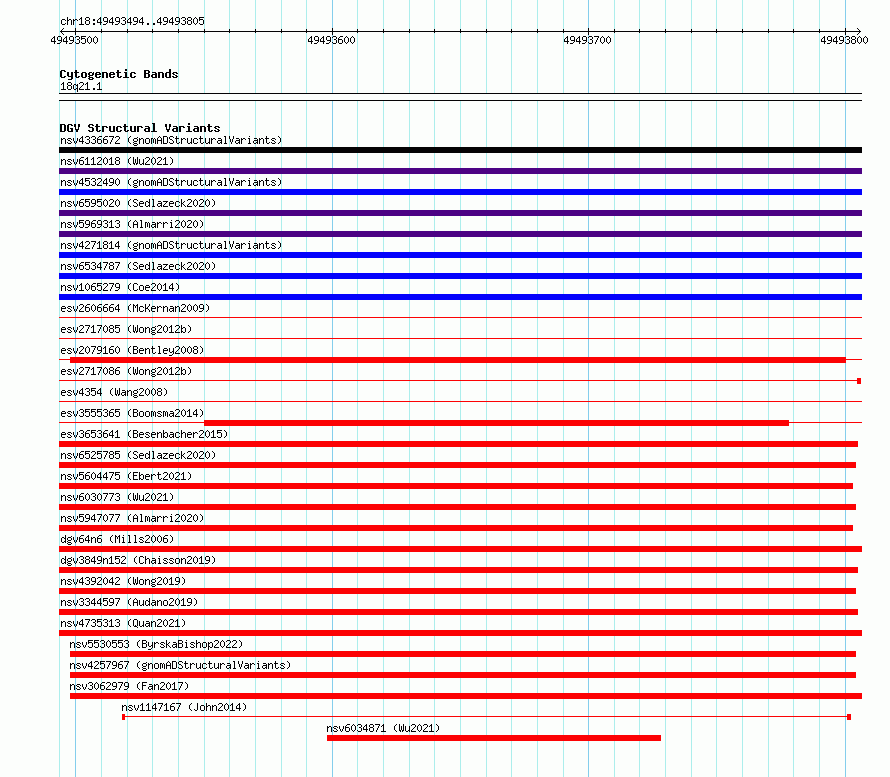 chr18:49493494..49493805

49493500 49493600 49493700 49493800

Cytogenetic Bands
18q21.1

DGV Structural Variants
nsv4336672 (gnomADStructuralVariants)
nsv6112018 (Wu2021)
nsv4532490 (gnomADStructuralVariants)
nsv6595020 (Sedlazeck2020)
nsv5969313 (Almarri2020)
nsv4271814 (gnomADStructuralVariants)
nsv6534787 (Sedlazeck2020)
nsv1065279 (Coe2014)
esv2606664 (McKernan2009)
esv2717085 (Wong2012b)
esv2079160 (Bentley2008)
esv2717086 (Wong2012b)
esv4354 (Wang2008)
esv3555365 (Boomsma2014)
esv3653641 (Besenbacher2015)
nsv6525785 (Sedlazeck2020)
nsv5604475 (Ebert2021)
nsv6030773 (Wu2021)
nsv5947077 (Almarri2020)
dgv64n6 (Mills2006)
dgv3849n152 (Chaisson2019)
nsv4392042 (Wong2019)
nsv3344597 (Audano2019)
nsv4735313 (Quan2021)
nsv5530553 (ByrskaBishop2022)
nsv4257967 (gnomADStructuralVariants)
nsv3062979 (Fan2017)
nsv1147167 (John2014)
nsv6034871 (Wu2021)